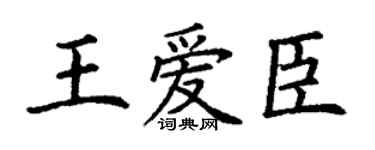 王爱臣
词典网